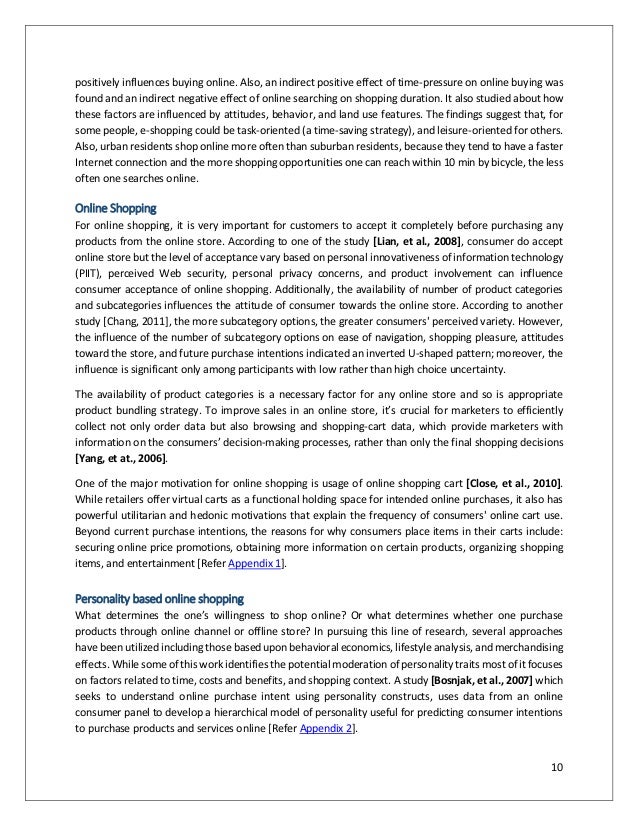 positively influences buying online. Also, an indirect positive effect of time-pressure on online buying was found and an indirect negative effect of online searching on shopping duration. It also studied about how these factors are influenced by attitudes, behavior, and land use features. The findings suggest that, for some people, e-shopping could be task-oriented (a time-saving strategy), and leisure-oriented for others. Also, urban residents shop online more often than suburban residents, because they tend to have a faster Internet connection and the more shopping opportunities one can reach within 10 min by bicycle, the less often one searches online.

Online Shopping

For online shopping, it is very important for customers to accept it completely before purchasing any products from the online store. According to one of the study [Lian, et al., 2008], consumer do accept online store but the level of acceptance vary based on personal innovativeness of information technology (PIIT), perceived Web security, personal privacy concerns, and product involvement can influence consumer acceptance of online shopping. Additionally, the availability of number of product categories and subcategories influences the attitude of consumer towards the online store. According to another study [Chang, 2011], the more subcategory options, the greater consumers' perceived variety. However, the influence of the number of subcategory options on ease of navigation, shopping pleasure, attitudes toward the store, and future purchase intentions indicated an inverted U-shaped pattern; moreover, the influence is significant only among participants with low rather than high choice uncertainty.

The availability of product categories is a necessary factor for any online store and so is appropriate product bundling strategy. To improve sales in an online store, it's crucial for marketers to efficiently collect not only order data but also browsing and shopping-cart data, which provide marketers with information on the consumers' decision-making processes, rather than only the final shopping decisions [Yang, et at., 2006].

One of the major motivation for online shopping is usage of online shopping cart [Close, et al., 2010]. While retailers offer virtual carts as a functional holding space for intended online purchases, it also has powerful utilitarian and hedonic motivations that explain the frequency of consumers' online cart use. Beyond current purchase intentions, the reasons for why consumers place items in their carts include: securing online price promotions, obtaining more information on certain products, organizing shopping items, and entertainment [Refer Appendix 1].

Personality based online shopping

What determines the one's willingness to shop online? Or what determines whether one purchase products through online channel or offline store? In pursuing this line of research, several approaches have been utilized including those based upon behavioral economics, lifestyle analysis, and merchandising effects. While some of this work identifies the potential moderation of personality traits most of it focuses on factors related to time, costs and benefits, and shopping context. A study [Bosnjak, et al., 2007] which seeks to understand online purchase intent using personality constructs, uses data from an online consumer panel to develop a hierarchical model of personality useful for predicting consumer intentions to purchase products and services online [Refer Appendix 2].

10